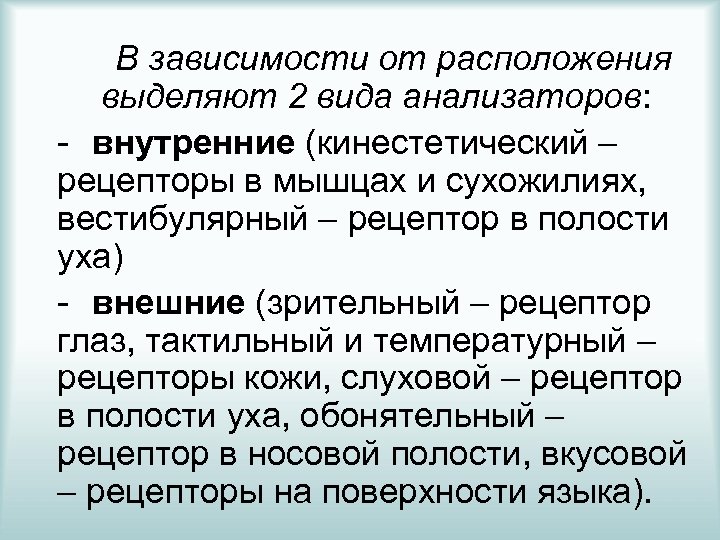 В зависимости от расположения выделяют 2 вида анализаторов:

- внутренние (кинестетический – рецепторы в мышцах и сухожилиях, вестибулярный – рецептор в полости уха)

- внешние (зрительный – рецептор глаз, тактильный и температурный – рецепторы кожи, слуховой – рецептор в полости уха, обонятельный – рецептор в носовой полости, вкусовой – рецепторы на поверхности языка).